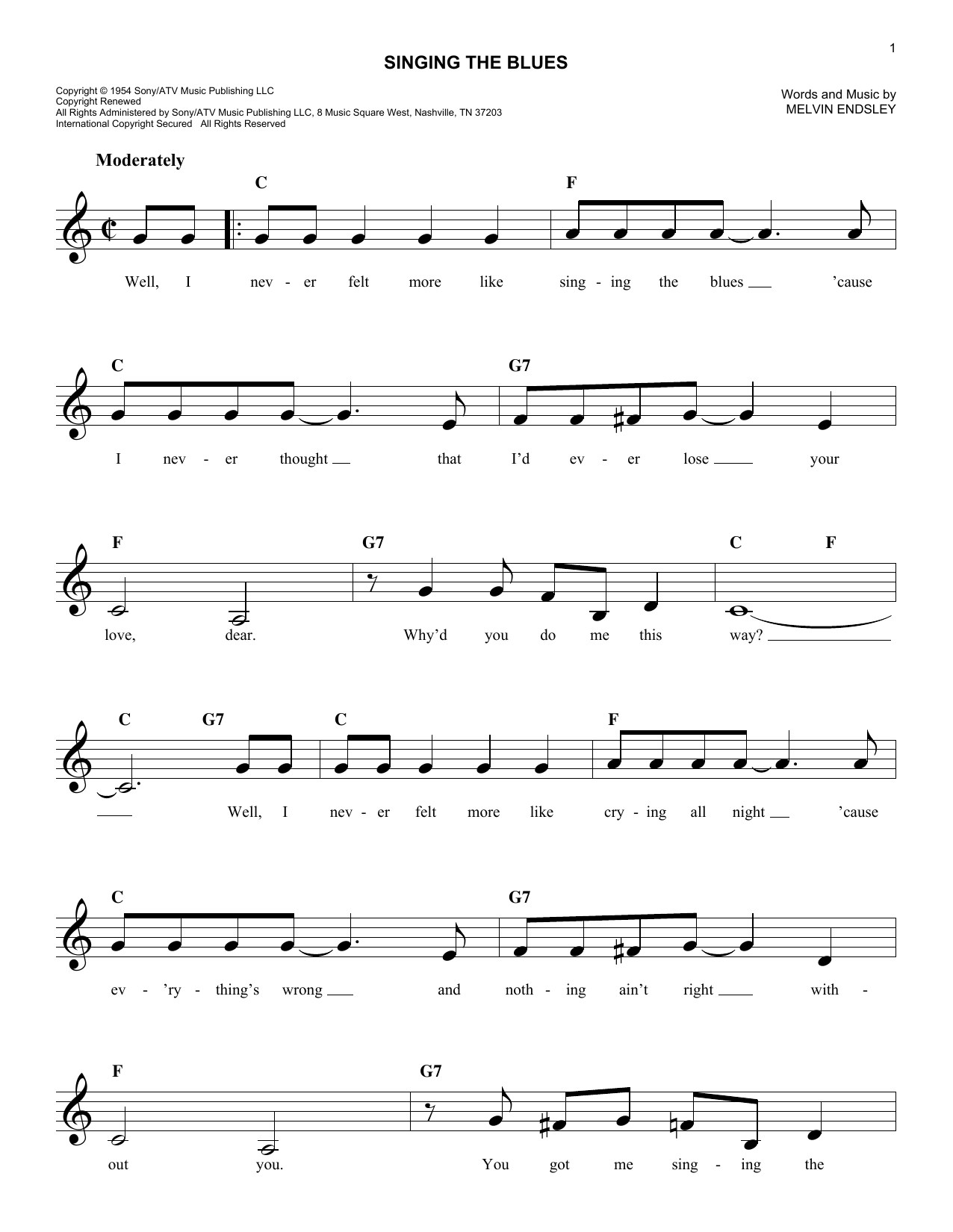 1

SINGING THE BLUES

Copyright © 1954 Sony/ATV Music Publishing LLC
Copyright Renewed
All Rights Administered by Sony/ATV Music Publishing LLC, 8 Music Square West, Nashville, TN 37203
International Copyright Secured All Rights Reserved

Words and Music by
MELVIN ENDSLEY

Moderately

C F

Well, I nev - er felt more like sing - ing the blues 'cause

C G7

I nev - er thought that I'd ev - er lose your

F G7 C F

love, dear. Why'd you do me this way?

C G7 C F

Well, I nev - er felt more like cry - ing all night 'cause

C G7

ev - 'ry - thing's wrong and noth - ing ain't right with -

F G7

out you. You got me sing - ing the